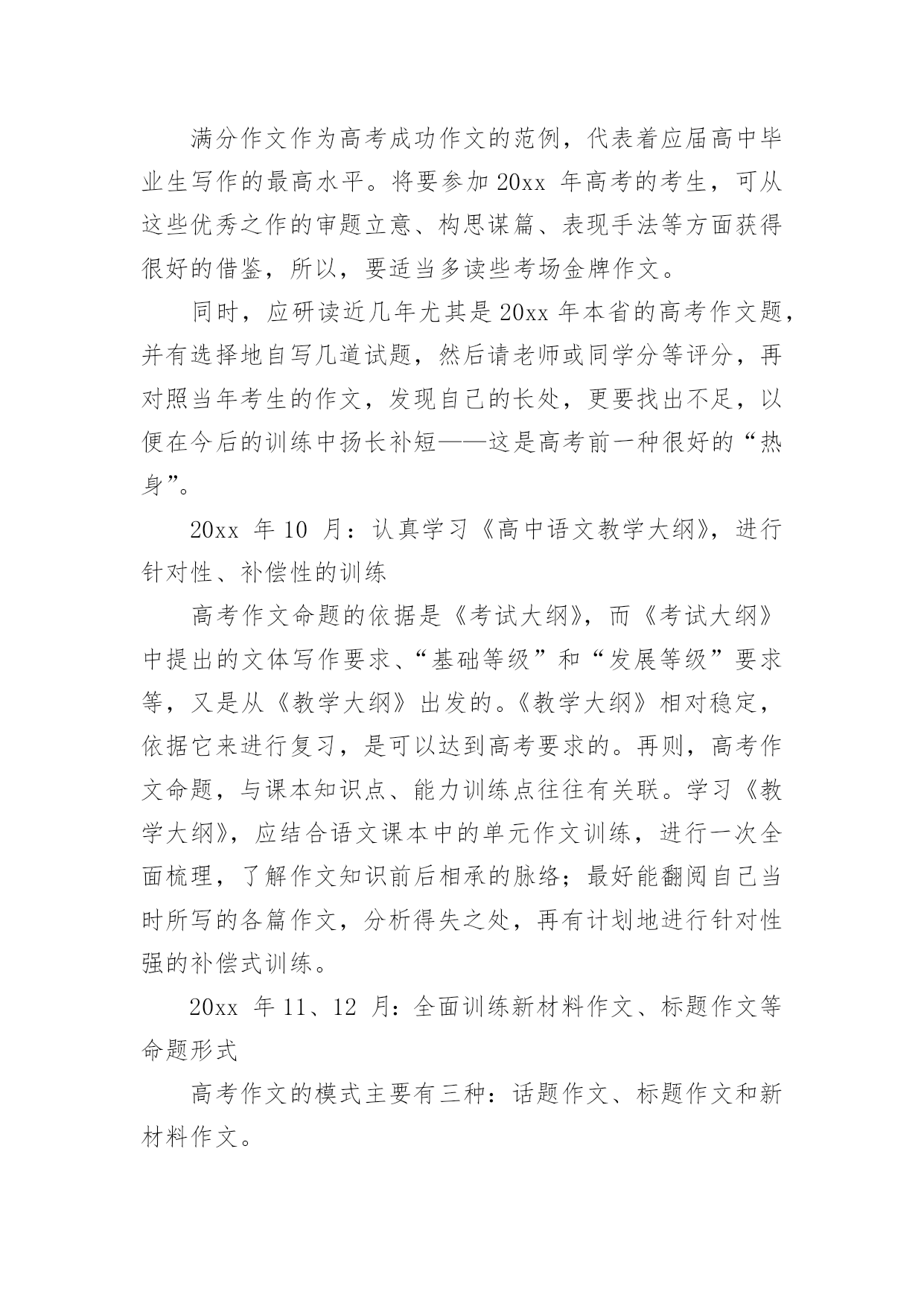 满分作文作为高考成功作文的范例，代表着应届高中毕业生写作的最高水平。将要参加 20xx 年高考的考生，可从这些优秀之作的审题立意、构思谋篇、表现手法等方面获得很好的借鉴，所以，要适当多读些考场金牌作文。

同时，应研读近几年尤其是 20xx 年本省的高考作文题，并有选择地自写几道试题，然后请老师或同学分等评分，再对照当年考生的作文，发现自己的长处，更要找出不足，以便在今后的训练中扬长补短——这是高考前一种很好的“热身”。

20xx 年 10 月：认真学习《高中语文教学大纲》，进行针对性、补偿性的训练

高考作文命题的依据是《考试大纲》，而《考试大纲》中提出的文体写作要求、“基础等级”和“发展等级”要求等，又是从《教学大纲》出发的。《教学大纲》相对稳定，依据它来进行复习，是可以达到高考要求的。再则，高考作文命题，与课本知识点、能力训练点往往有关联。学习《教学大纲》，应结合语文课本中的单元作文训练，进行一次全面梳理，了解作文知识前后相承的脉络；最好能翻阅自己当时所写的各篇作文，分析得失之处，再有计划地进行针对性强的补偿式训练。

20xx 年 11、12 月：全面训练新材料作文、标题作文等命题形式

高考作文的模式主要有三种：话题作文、标题作文和新材料作文。